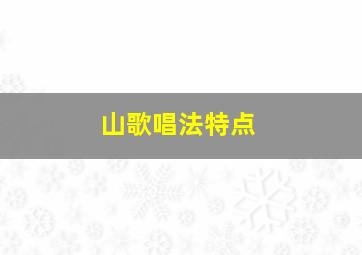 山歌唱法特点